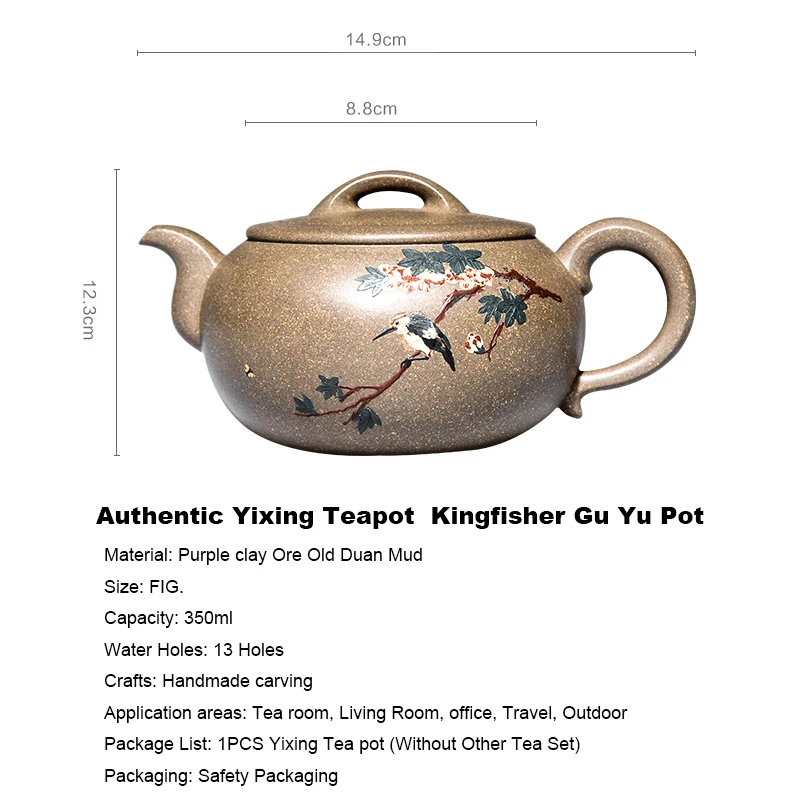 14.9cm

8.8cm

12.3cm

Authentic Yixing Teapot Kingfisher Gu Yu Pot

Material: Purple clay Ore Old Duan Mud

Size: FIG.

Capacity: 350ml

Water Holes: 13 Holes

Crafts: Handmade carving

Application areas: Tea room, Living Room, office, Travel, Outdoor

Package List: 1PCS Yixing Tea pot (Without Other Tea Set)

Packaging: Safety Packaging